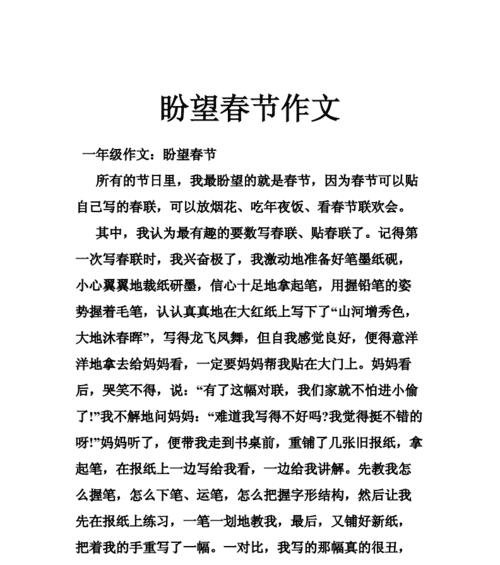 盼望春节作文

一年级作文：盼望春节

所有的节日里，我最盼望的就是春节，因为春节可以贴自己写的春联，可以放烟花、吃年夜饭、看春节联欢会。

其中，我认为最有趣的要数写春联、贴春联了。记得第一次写春联时，我兴奋极了，我激动地准备好笔墨纸砚，小心翼翼地裁纸研墨，信心十足地拿起笔，用握铅笔的姿势握着毛笔，认认真真地在大红纸上写下了“山河增秀色，大地沐春晖”，写得龙飞凤舞，但自我感觉良好，便得意洋洋地拿去给妈妈看，一定要妈妈帮我贴在大门上。妈妈看后，哭笑不得，说：“有了这幅对联，我们家就不怕进小偷了!”我不解地问妈妈：“难道我写得不好吗?我觉得挺不错的呀!”妈妈听了，便带我走到书桌前，重铺了几张旧报纸，拿起笔，在报纸上一边写给我看，一边给我讲解。先教我怎么握笔，怎么下笔、运笔，怎么把握字形结构，然后让我先在报纸上练习，一笔一划地教我，最后，又铺好新纸，把着我的手重写了一幅。一对比，我写的那幅真的很丑，